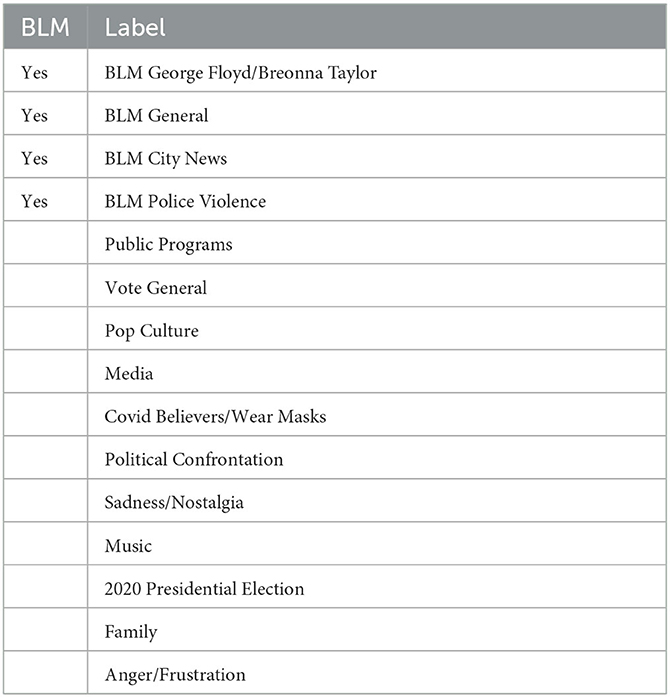 | BLM | Label |
|---|---|
| Yes | BLM George Floyd/Breonna Taylor |
| Yes | BLM General |
| Yes | BLM City News |
| Yes | BLM Police Violence |
| | Public Programs |
| | Vote General |
| | Pop Culture |
| | Media |
| | Covid Believers/Wear Masks |
| | Political Confrontation |
| | Sadness/Nostalgia |
| | Music |
| | 2020 Presidential Election |
| | Family |
| | Anger/Frustration |